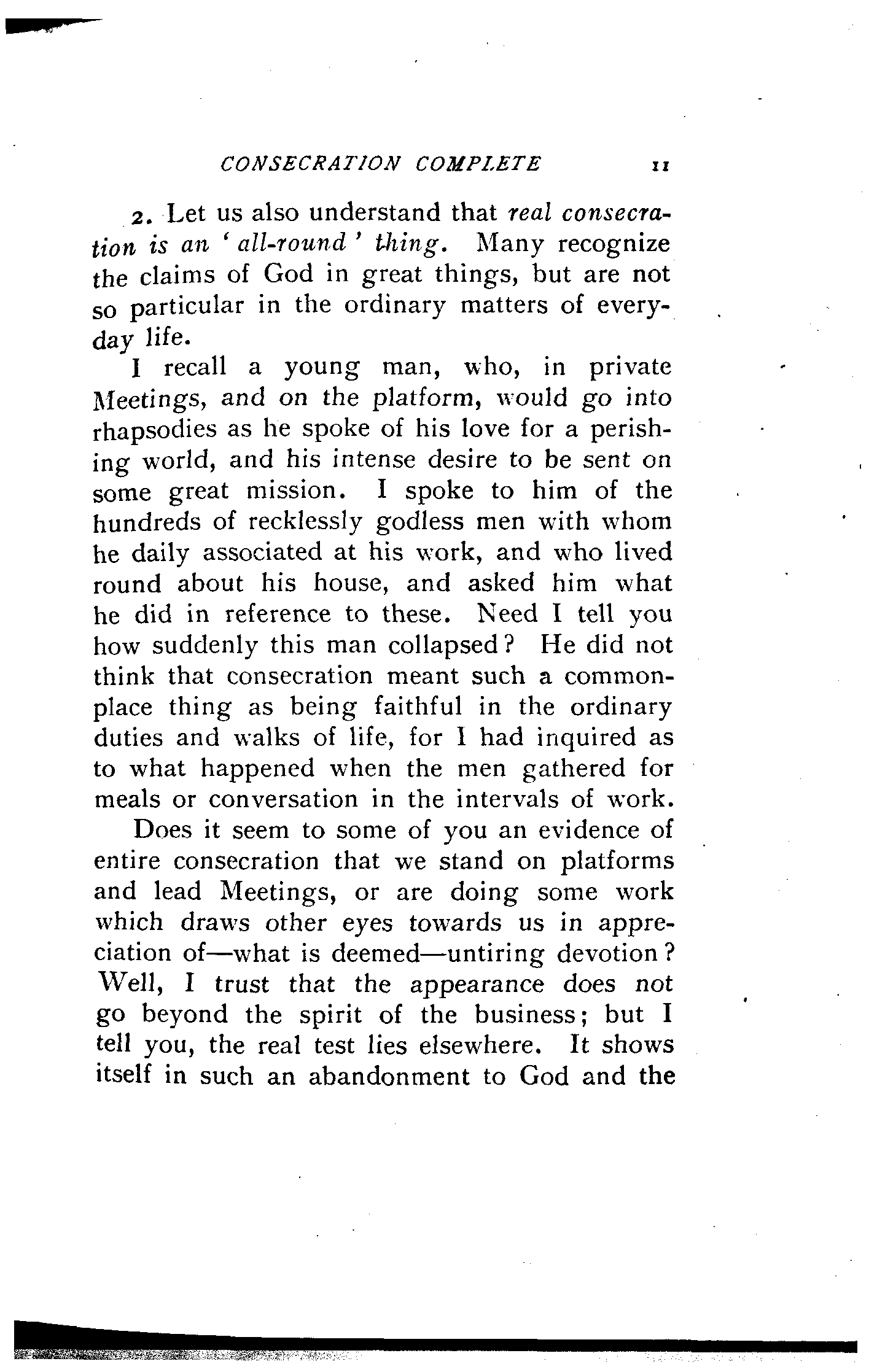 CONSECRATION COMPLETE 11

2. Let us also understand that real consecration is an 'all-round' thing. Many recognize the claims of God in great things, but are not so particular in the ordinary matters of everyday life.

I recall a young man, who, in private Meetings, and on the platform, would go into rhapsodies as he spoke of his love for a perishing world, and his intense desire to be sent on some great mission. I spoke to him of the hundreds of recklessly godless men with whom he daily associated at his work, and who lived round about his house, and asked him what he did in reference to these. Need I tell you how suddenly this man collapsed? He did not think that consecration meant such a commonplace thing as being faithful in the ordinary duties and walks of life, for I had inquired as to what happened when the men gathered for meals or conversation in the intervals of work.

Does it seem to some of you an evidence of entire consecration that we stand on platforms and lead Meetings, or are doing some work which draws other eyes towards us in appreciation of—what is deemed—untiring devotion? Well, I trust that the appearance does not go beyond the spirit of the business; but I tell you, the real test lies elsewhere. It shows itself in such an abandonment to God and the